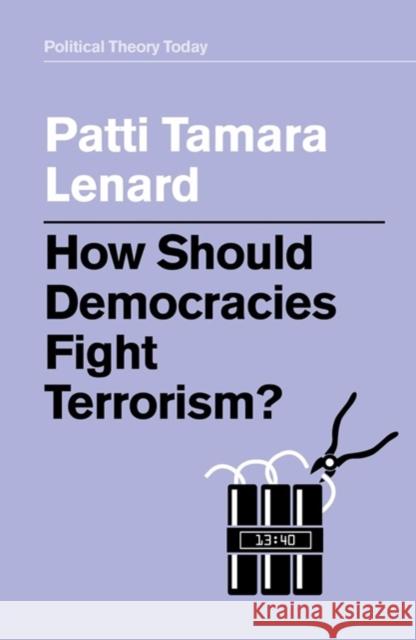 Political Theory Today

Patti Tamara Lenard

How Should Democracies Fight Terrorism?

13:40